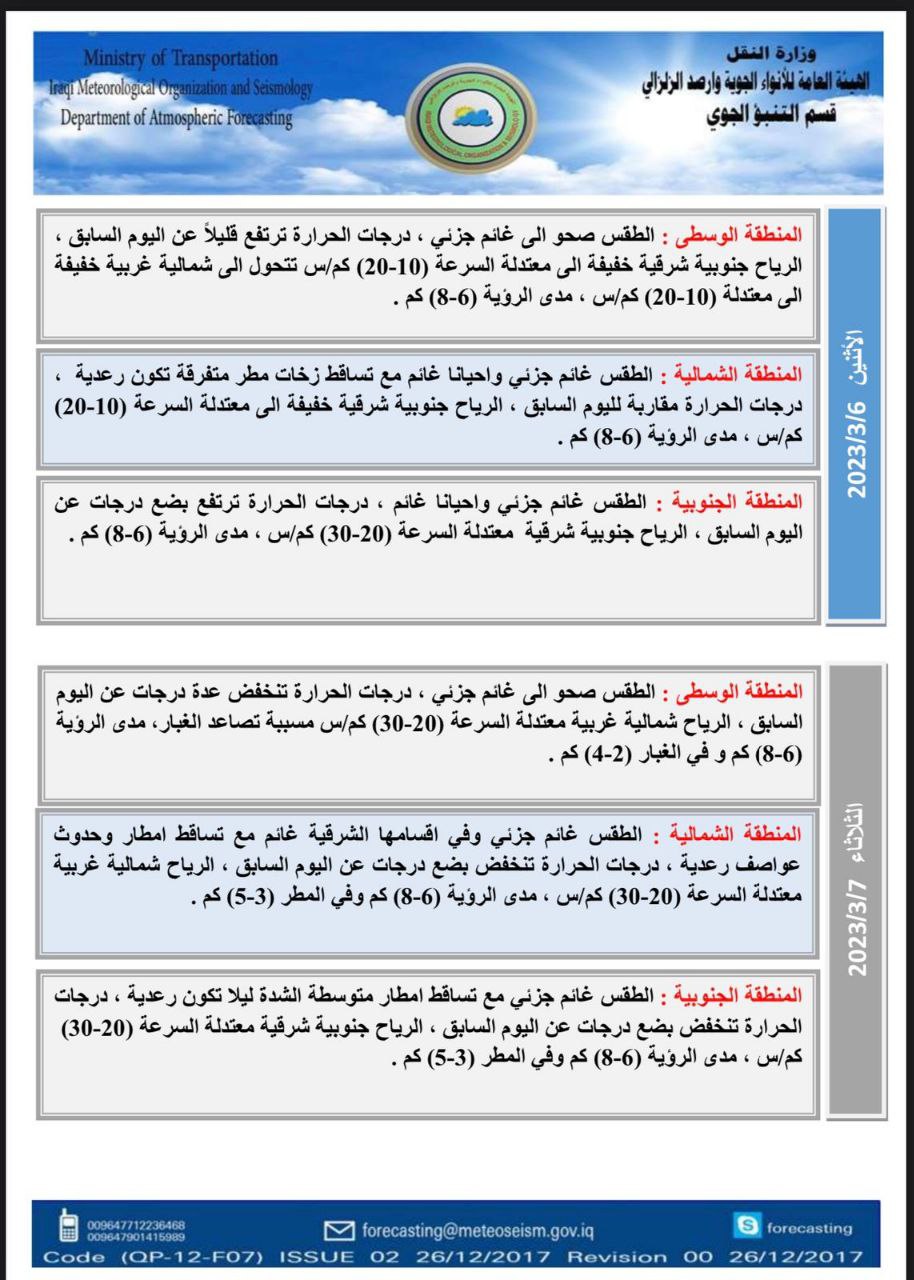 Ministry of Transportation
Iraqi Meteorological Organization and Seismology
Department of Atmospheric Forecasting

وزارة النقل
الهيئة العامة للأنواء الجوية والرصد الزلزالي
قسم التنبؤ الجوي

الأثنين 2023/3/6

المنطقة الوسطى : الطقس صحو الى غائم جزئي ، درجات الحرارة ترتفع قليلاً عن اليوم السابق ، الرياح جنوبية شرقية خفيفة الى معتدلة السرعة (10-20) كم/س تتحول الى شمالية غربية خفيفة الى معتدلة (10-20) كم/س ، مدى الرؤية (6-8) كم .

المنطقة الشمالية : الطقس غائم جزئي واحيانا غائم مع تساقط زخات مطر متفرقة تكون رعدية ، درجات الحرارة مقاربة لليوم السابق ، الرياح جنوبية شرقية خفيفة الى معتدلة السرعة (10-20) كم/س ، مدى الرؤية (6-8) كم .

المنطقة الجنوبية : الطقس غائم جزئي واحيانا غائم ، درجات الحرارة ترتفع بضع درجات عن اليوم السابق ، الرياح جنوبية شرقية معتدلة السرعة (20-30) كم/س ، مدى الرؤية (6-8) كم .

الثلاثاء 2023/3/7

المنطقة الوسطى : الطقس صحو الى غائم جزئي ، درجات الحرارة تنخفض عدة درجات عن اليوم السابق ، الرياح شمالية غربية معتدلة السرعة (20-30) كم/س مسببة تصاعد الغبار، مدى الرؤية (6-8) كم و في الغبار (2-4) كم .

المنطقة الشمالية : الطقس غائم جزئي وفي اقسامها الشرقية غائم مع تساقط امطار وحدوث عواصف رعدية ، درجات الحرارة تنخفض بضع درجات عن اليوم السابق ، الرياح شمالية غربية معتدلة السرعة (20-30) كم/س ، مدى الرؤية (6-8) كم وفي المطر (3-5) كم .

المنطقة الجنوبية : الطقس غائم جزئي مع تساقط امطار متوسطة الشدة ليلا تكون رعدية ، درجات الحرارة تنخفض بضع درجات عن اليوم السابق ، الرياح جنوبية شرقية معتدلة السرعة (20-30) كم/س ، مدى الرؤية (6-8) كم وفي المطر (3-5) كم .

009647712236468
009647901415989
forecasting@meteoseism.gov.iq
forecasting
Code (QP-12-F07) ISSUE 02 26/12/2017 Revision 00 26/12/2017